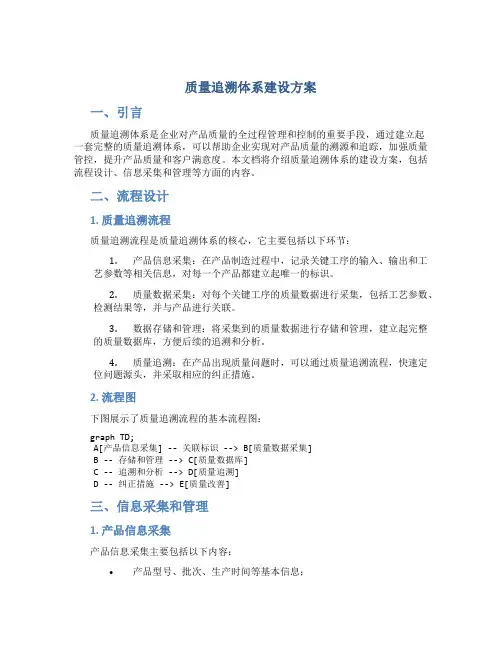 质量追溯体系建设方案

一、引言

质量追溯体系是企业对产品质量的全过程管理和控制的重要手段，通过建立起一套完整的质量追溯体系，可以帮助企业实现对产品质量的溯源和追踪，加强质量管控，提升产品质量和客户满意度。本文档将介绍质量追溯体系的建设方案，包括流程设计、信息采集和管理等方面的内容。

二、流程设计

1. 质量追溯流程

质量追溯流程是质量追溯体系的核心，它主要包括以下环节：

1. 产品信息采集：在产品制造过程中，记录关键工序的输入、输出和工艺参数等相关信息，对每一个产品都建立起唯一的标识。

2. 质量数据采集：对每个关键工序的质量数据进行采集，包括工艺参数、检测结果等，并与产品进行关联。

3. 数据存储和管理：将采集到的质量数据进行存储和管理，建立起完整的质量数据库，方便后续的追溯和分析。

4. 质量追溯：在产品出现质量问题时，可以通过质量追溯流程，快速定位问题源头，并采取相应的纠正措施。

2. 流程图

下图展示了质量追溯流程的基本流程图：

graph TD;
A[产品信息采集] -- 关联标识 --> B[质量数据采集]
B -- 存储和管理 --> C[质量数据库]
C -- 追溯和分析 --> D[质量追溯]
D -- 纠正措施 --> E[质量改善]

三、信息采集和管理

1. 产品信息采集

产品信息采集主要包括以下内容：

• 产品型号、批次、生产时间等基本信息；